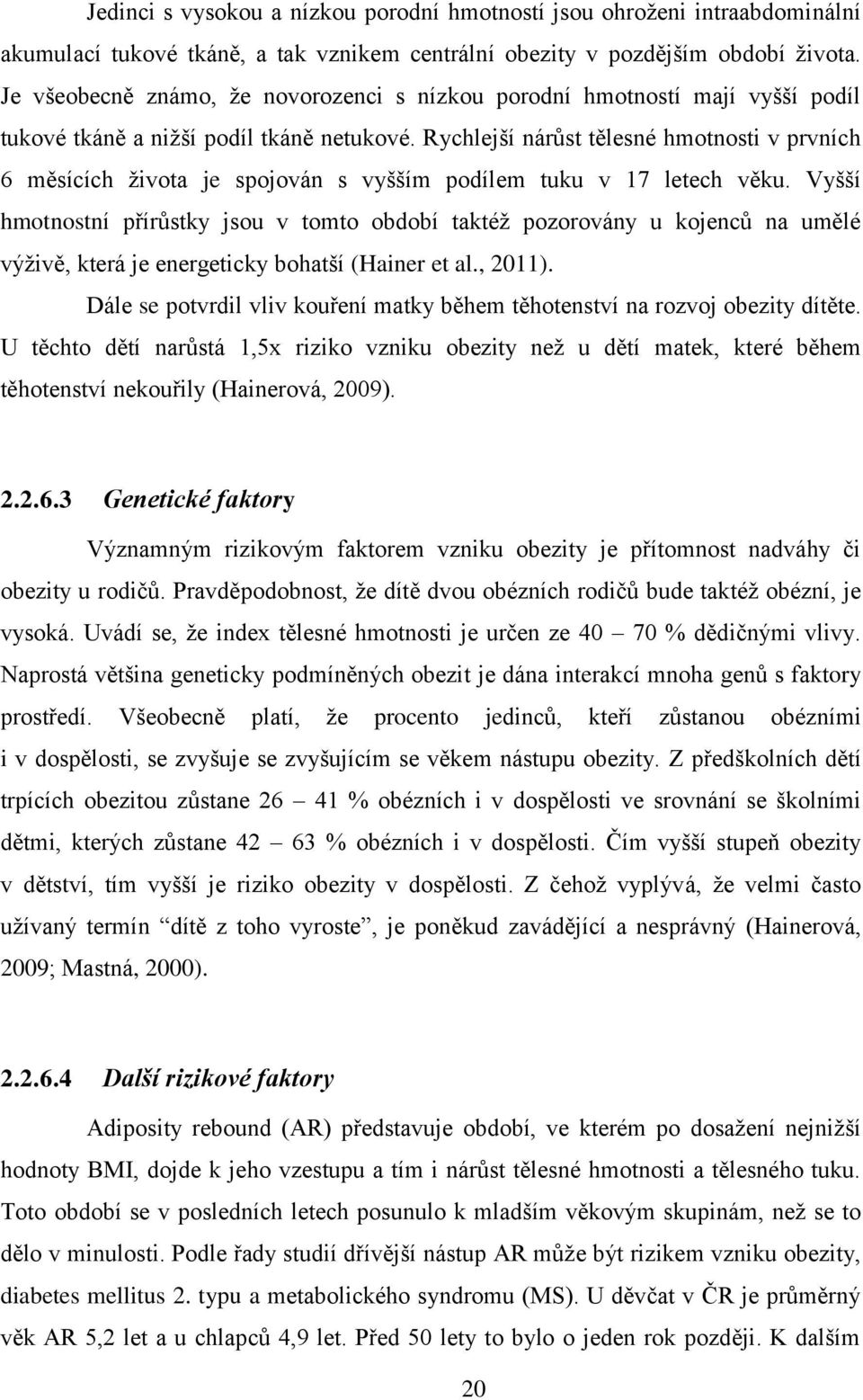 Jedinci s vysokou a nízkou porodní hmotností jsou ohroženi intraabdominální akumulací tukové tkáně, a tak vznikem centrální obezity v pozdějším období života. Je všeobecně známo, že novorozenci s nízkou porodní hmotností mají vyšší podíl tukové tkáně a nižší podíl tkáně netukové. Rychlejší nárůst tělesné hmotnosti v prvních 6 měsících života je spojován s vyšším podílem tuku v 17 letech věku. Vyšší hmotnostní přírůstky jsou v tomto období taktéž pozorovány u kojenců na umělé výživě, která je energeticky bohatší (Hainer et al., 2011).

Dále se potvrdil vliv kouření matky během těhotenství na rozvoj obezity dítěte. U těchto dětí narůstá 1,5x riziko vzniku obezity než u dětí matek, které během těhotenství nekouřily (Hainerová, 2009).

2.2.6.3 Genetické faktory

Významným rizikovým faktorem vzniku obezity je přítomnost nadváhy či obezity u rodičů. Pravděpodobnost, že dítě dvou obézních rodičů bude taktéž obézní, je vysoká. Uvádí se, že index tělesné hmotnosti je určen ze 40 – 70 % dědičnými vlivy. Naprostá většina geneticky podmíněných obezit je dána interakcí mnoha genů s faktory prostředí. Všeobecně platí, že procento jedinců, kteří zůstanou obézními i v dospělosti, se zvyšuje se zvyšujícím se věkem nástupu obezity. Z předškolních dětí trpících obezitou zůstane 26 – 41 % obézních i v dospělosti ve srovnání se školními dětmi, kterých zůstane 42 – 63 % obézních i v dospělosti. Čím vyšší stupeň obezity v dětství, tím vyšší je riziko obezity v dospělosti. Z čehož vyplývá, že velmi často užívaný termín “dítě z toho vyroste”, je poněkud zavádějící a nesprávný (Hainerová, 2009; Mastná, 2000).

2.2.6.4 Další rizikové faktory

Adiposity rebound (AR) představuje období, ve kterém po dosažení nejnižší hodnoty BMI, dojde k jeho vzestupu a tím i nárůst tělesné hmotnosti a tělesného tuku. Toto období se v posledních letech posunulo k mladším věkovým skupinám, než se to dělo v minulosti. Podle řady studií dřívější nástup AR může být rizikem vzniku obezity, diabetes mellitus 2. typu a metabolického syndromu (MS). U děvčat v ČR je průměrný věk AR 5,2 let a u chlapců 4,9 let. Před 50 lety to bylo o jeden rok později. K dalším

20